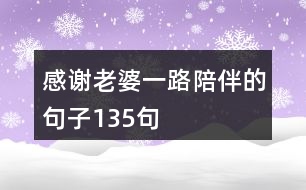 感谢老婆一路陪伴的句子135句